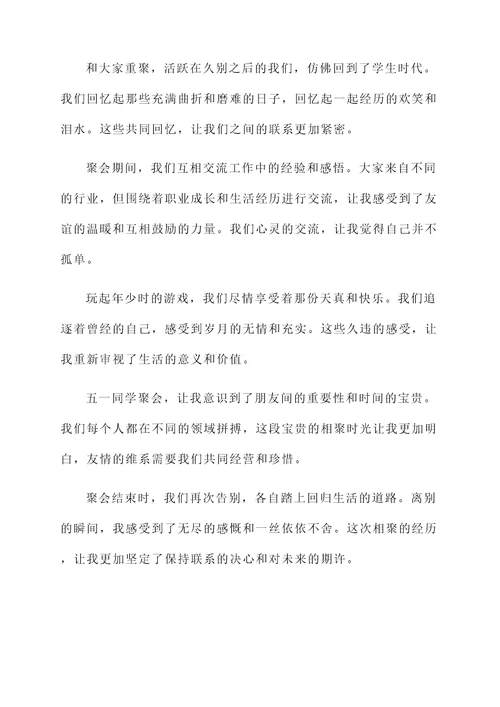 和大家重聚，活跃在久别之后的我们，仿佛回到了学生时代。我们回忆起那些充满曲折和磨难的日子，回忆起一起经历的欢笑和泪水。这些共同回忆，让我们之间的联系更加紧密。

聚会期间，我们互相交流工作中的经验和感悟。大家来自不同的行业，但围绕着职业成长和生活经历进行交流，让我感受到了友谊的温暖和互相鼓励的力量。我们心灵的交流，让我觉得自己并不孤单。

玩起年少时的游戏，我们尽情享受着那份天真和快乐。我们追逐着曾经的自己，感受到岁月的无情和充实。这些久违的感受，让我重新审视了生活的意义和价值。

五一同学聚会，让我意识到了朋友间的重要性和时间的宝贵。我们每个人都在不同的领域拼搏，这段宝贵的相聚时光让我更加明白，友情的维系需要我们共同经营和珍惜。

聚会结束时，我们再次告别，各自踏上回归生活的道路。离别的瞬间，我感受到了无尽的感慨和一丝依依不舍。这次相聚的经历，让我更加坚定了保持联系的决心和对未来的期许。